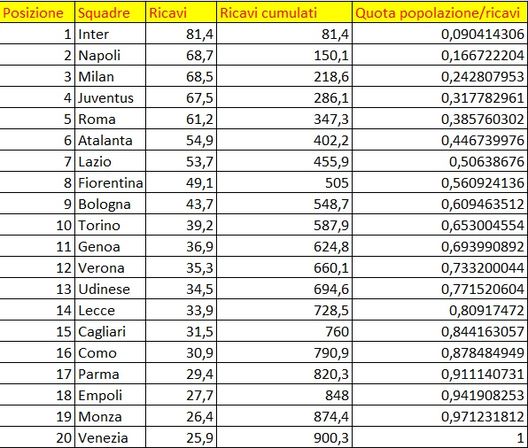 | Posizione | Squadre | Ricavi | Ricavi cumulati | Quota popolazione/ricavi |
|---|---|---|---|---|
| 1 | Inter | 81,4 | 81,4 | 0,090414306 |
| 2 | Napoli | 68,7 | 150,1 | 0,166722204 |
| 3 | Milan | 68,5 | 218,6 | 0,242807953 |
| 4 | Juventus | 67,5 | 286,1 | 0,317782961 |
| 5 | Roma | 61,2 | 347,3 | 0,385760302 |
| 6 | Atalanta | 54,9 | 402,2 | 0,446739976 |
| 7 | Lazio | 53,7 | 455,9 | 0,50638676 |
| 8 | Fiorentina | 49,1 | 505 | 0,560924136 |
| 9 | Bologna | 43,7 | 548,7 | 0,609463512 |
| 10 | Torino | 39,2 | 587,9 | 0,653004554 |
| 11 | Genoa | 36,9 | 624,8 | 0,693990892 |
| 12 | Verona | 35,3 | 660,1 | 0,733200044 |
| 13 | Udinese | 34,5 | 694,6 | 0,771520604 |
| 14 | Lecce | 33,9 | 728,5 | 0,80917472 |
| 15 | Cagliari | 31,5 | 760 | 0,844163057 |
| 16 | Como | 30,9 | 790,9 | 0,878484949 |
| 17 | Parma | 29,4 | 820,3 | 0,911140731 |
| 18 | Empoli | 27,7 | 848 | 0,941908253 |
| 19 | Monza | 26,4 | 874,4 | 0,971231812 |
| 20 | Venezia | 25,9 | 900,3 | 1 |